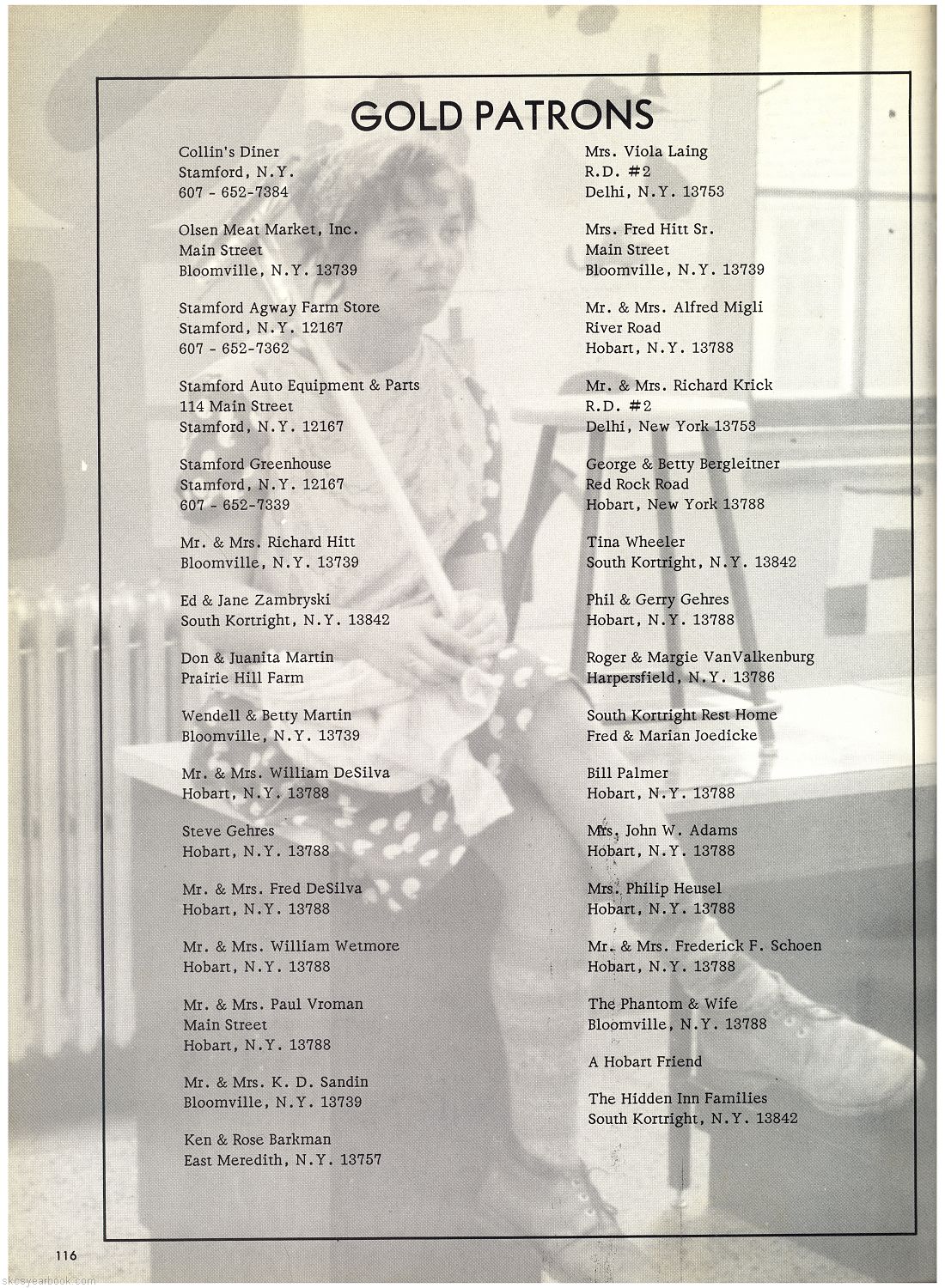 GOLD PATRONS

Collin's Diner
Stamford, N.Y.
607 - 652-7384

Olsen Meat Market, Inc.
Main Street
Bloomville, N.Y. 13739

Stamford Agway Farm Store
Stamford, N.Y. 12167
607 - 652-7362

Stamford Auto Equipment & Parts
114 Main Street
Stamford, N.Y. 12167

Stamford Greenhouse
Stamford, N.Y. 12167
607 - 652-7339

Mr. & Mrs. Richard Hitt
Bloomville, N.Y. 13739

Ed & Jane Zambryski
South Kortright, N.Y. 13842

Don & Juanita Martin
Prairie Hill Farm

Wendell & Betty Martin
Bloomville, N.Y. 13739

Mr. & Mrs. William DeSilva
Hobart, N.Y. 13788

Steve Gehres
Hobart, N.Y. 13788

Mr. & Mrs. Fred DeSilva
Hobart, N.Y. 13788

Mr. & Mrs. William Wetmore
Hobart, N.Y. 13788

Mr. & Mrs. Paul Vroman
Main Street
Hobart, N.Y. 13788

Mr. & Mrs. K. D. Sandin
Bloomville, N.Y. 13739

Ken & Rose Barkman
East Meredith, N.Y. 13757

Mrs. Viola Laing
R.D. #2
Delhi, N.Y. 13753

Mrs. Fred Hitt Sr.
Main Street
Bloomville, N.Y. 13739

Mr. & Mrs. Alfred Migli
River Road
Hobart, N.Y. 13788

Mr. & Mrs. Richard Krick
R.D. #2
Delhi, New York 13753

George & Betty Bergleitner
Red Rock Road
Hobart, New York 13788

Tina Wheeler
South Kortright, N.Y. 13842

Phil & Gerry Gehres
Hobart, N.Y. 13788

Roger & Margie VanValkenburg
Harpersfield, N.Y. 13786

South Kortright Rest Home
Fred & Marian Joedicke

Bill Palmer
Hobart, N.Y. 13788

Mrs. John W. Adams
Hobart, N.Y. 13788

Mrs. Philip Heusel
Hobart, N.Y. 13788

Mr. & Mrs. Frederick F. Schoen
Hobart, N.Y. 13788

The Phantom & Wife
Bloomville, N.Y. 13788

A Hobart Friend

The Hidden Inn Families
South Kortright, N.Y. 13842

116

skcsyearbook.com